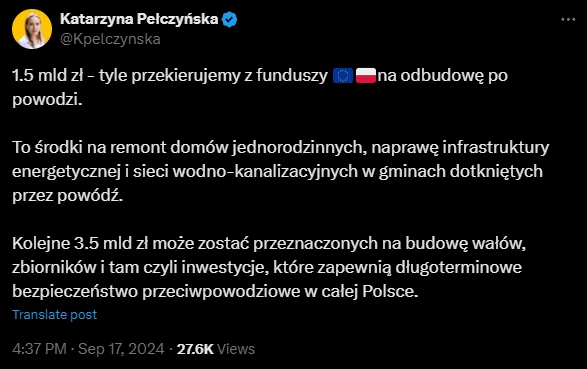 Katarzyna Pełczyńska
@Kpelczynska

1.5 mld zł - tyle przekierujemy z funduszy 🇪🇺🇵🇱na odbudowę po powodzi.

To środki na remont domów jednorodzinnych, naprawę infrastruktury energetycznej i sieci wodno-kanalizacyjnych w gminach dotkniętych przez powódź.

Kolejne 3.5 mld zł może zostać przeznaczonych na budowę wałów, zbiorników i tam czyli inwestycje, które zapewnią długoterminowe bezpieczeństwo przeciwpowodziowe w całej Polsce.

Translate post

4:37 PM · Sep 17, 2024 · 27.6K Views